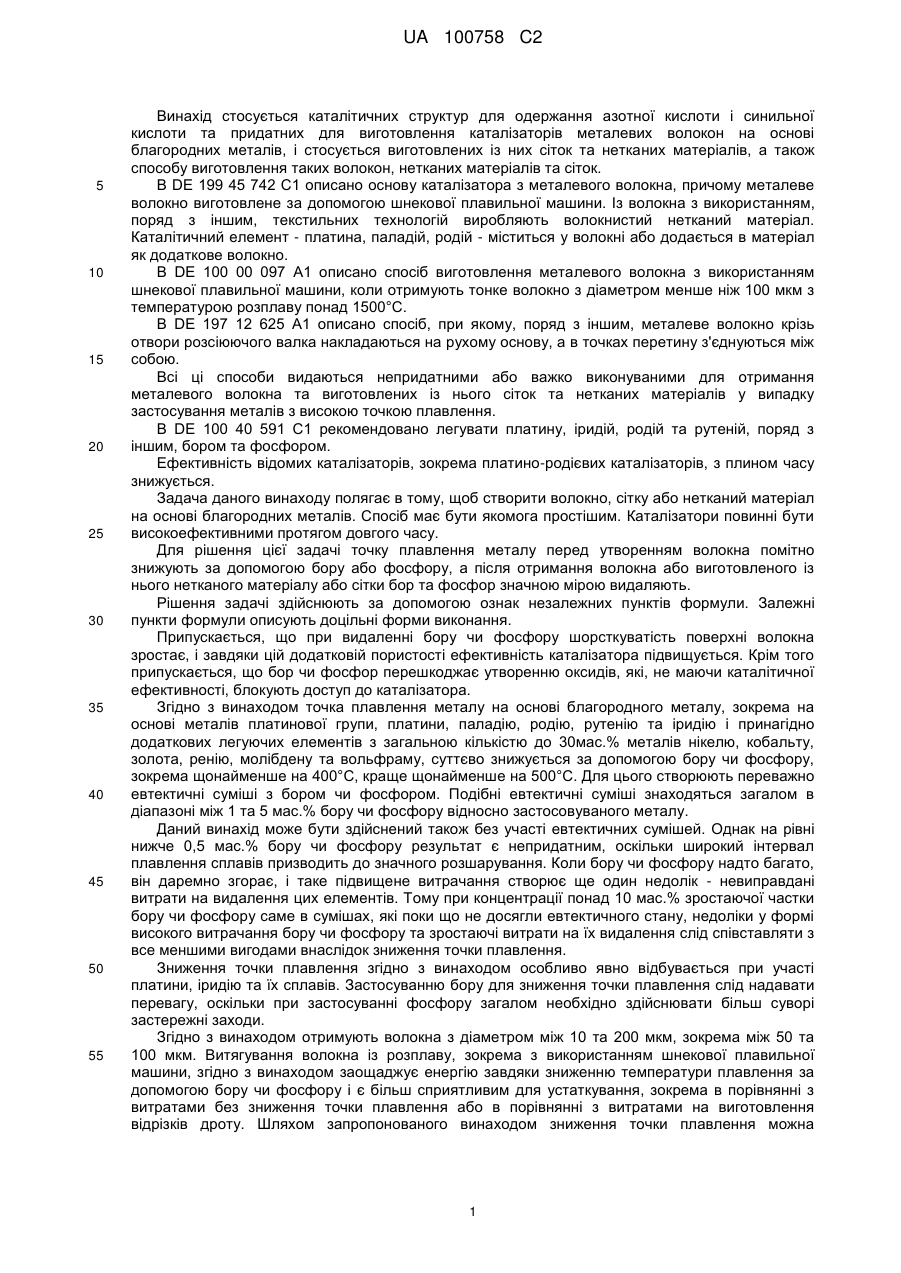 UA 100758 C2

Винахід стосується каталітичних структур для одержання азотної кислоти і синильної кислоти та придатних для виготовлення каталізаторів металевих волокон на основі благородних металів, і стосується виготовлених із них сіток та нетканих матеріалів, а також способу виготовлення таких волокон, нетканих матеріалів та сіток.

5 В DE 199 45 742 C1 описано основу каталізатора з металевого волокна, причому металеве волокно виготовлене за допомогою шнекової плавильної машини. Із волокна з використанням, поряд з іншим, текстильних технологій виробляють волокнистий нетканий матеріал. Каталітичний елемент - платина, паладій, родій - міститься у волокні або додається в матеріал як додаткове волокно.

10 В DE 100 00 097 A1 описано спосіб виготовлення металевого волокна з використанням шнекової плавильної машини, коли отримують тонке волокно з діаметром менше ніж 100 мкм з температурою розплаву понад 1500°C.

В DE 197 12 625 A1 описано спосіб, при якому, поряд з іншим, металеве волокно крізь отвори розсіюючого валка накладаються на рухому основу, а в точках перетину з'єднуються між

15 собою.

Всі ці способи видаються непридатними або важко виконуваними для отримання металевого волокна та виготовлених із нього сіток та нетканих матеріалів у випадку застосування металів з високою точкою плавлення.

В DE 100 40 591 C1 рекомендовано легувати платину, іридій, родій та рутеній, поряд з

20 іншим, бором та фосфором.

Ефективність відомих каталізаторів, зокрема платино-родієвих каталізаторів, з плином часу знижується.

Задача даного винаходу полягає в тому, щоб створити волокно, сітку або нетканий матеріал на основі благородних металів. Спосіб має бути якомога простішим. Каталізатори повинні бути

25 високоефективними протягом довгого часу.

Для рішення цієї задачі точку плавлення металу перед утворенням волокна помітно знижують за допомогою бору або фосфору, а після отримання волокна або виготовленого із нього нетканого матеріалу або сітки бор та фосфор значною мірою видаляють.

Рішення задачі здійснюють за допомогою ознак незалежних пунктів формули. Залежні

30 пункти формули описують доцільні форми виконання.

Припускається, що при видаленні бору чи фосфору шорсткуватість поверхні волокна зростає, і завдяки цій додатковій пористості ефективність каталізатора підвищується. Крім того припускається, що бор чи фосфор перешкоджає утворенню оксидів, які, не маючи каталітичної ефективності, блокують доступ до каталізатора.

35 Згідно з винаходом точка плавлення металу на основі благородного металу, зокрема на основі металів платинової групи, платини, паладію, родію, рутенію та іридію і принагідно додаткових легуючих елементів з загальною кількістю до 30мас.% металів нікелю, кобальту, золота, ренію, молібдену та вольфраму, суттєво знижується за допомогою бору чи фосфору, зокрема щонайменше на 400°C, краще щонайменше на 500°C. Для цього створюють переважно

40 евтектичні суміші з бором чи фосфором. Подібні евтектичні суміші знаходяться загалом в діапазоні між 1 та 5 мас.% бору чи фосфору відносно застосовуваного металу.

Даний винахід може бути здійснений також без участі евтектичних сумішей. Однак на рівні нижче 0,5 мас.% бору чи фосфору результат є непридатним, оскільки широкий інтервал плавлення сплавів призводить до значного розшарування. Коли бору чи фосфору надто багато,

45 він даремно згорає, і таке підвищене витрачання створює ще один недолік - невиправдані витрати на видалення цих елементів. Тому при концентрації понад 10 мас.% зростаючої частки бору чи фосфору саме в сумішах, які поки що не досягли евтектичного стану, недоліки у формі високого витрачання бору чи фосфору та зростаючі витрати на їх видалення слід співставляти з все меншими вигодами внаслідок зниження точки плавлення.

50 Зниження точки плавлення згідно з винаходом особливо явно відбувається при участі платини, іридію та їх сплавів. Застосуванню бору для зниження точки плавлення слід надавати перевагу, оскільки при застосуванні фосфору загалом необхідно здійснювати більш суворі застережні заходи.

Згідно з винаходом отримують волокна з діаметром між 10 та 200 мкм, зокрема між 50 та

55 100 мкм. Витягування волокна із розплаву, зокрема з використанням шнекової плавильної машини, згідно з винаходом заощаджує енергію завдяки зниженню температури плавлення за допомогою бору чи фосфору і є більш сприятливим для устаткування, зокрема в порівнянні з витратами без зниження точки плавлення або в порівнянні з витратами на виготовлення відрізків дроту. Шляхом запропонованого винаходом зниження точки плавлення можна

1